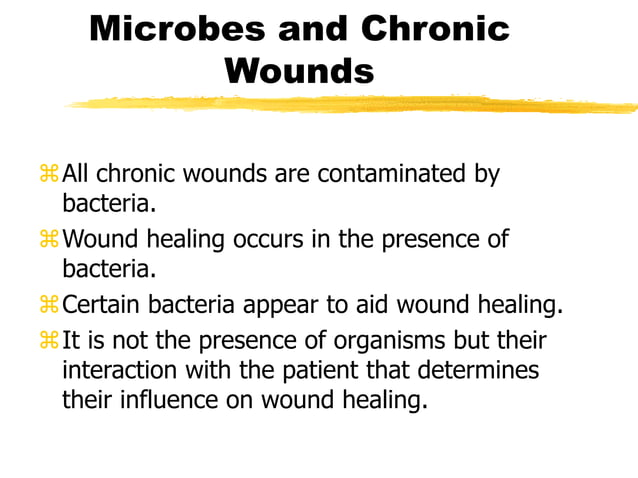 Microbes and Chronic Wounds

⌘ All chronic wounds are contaminated by bacteria.

⌘ Wound healing occurs in the presence of bacteria.

⌘ Certain bacteria appear to aid wound healing.

⌘ It is not the presence of organisms but their interaction with the patient that determines their influence on wound healing.